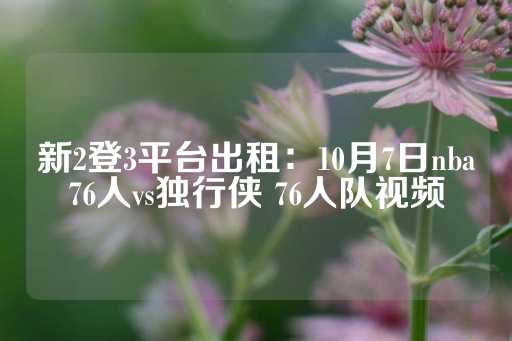 新2登3平台出租：10月7日nba 76人vs独行侠 76人队视频